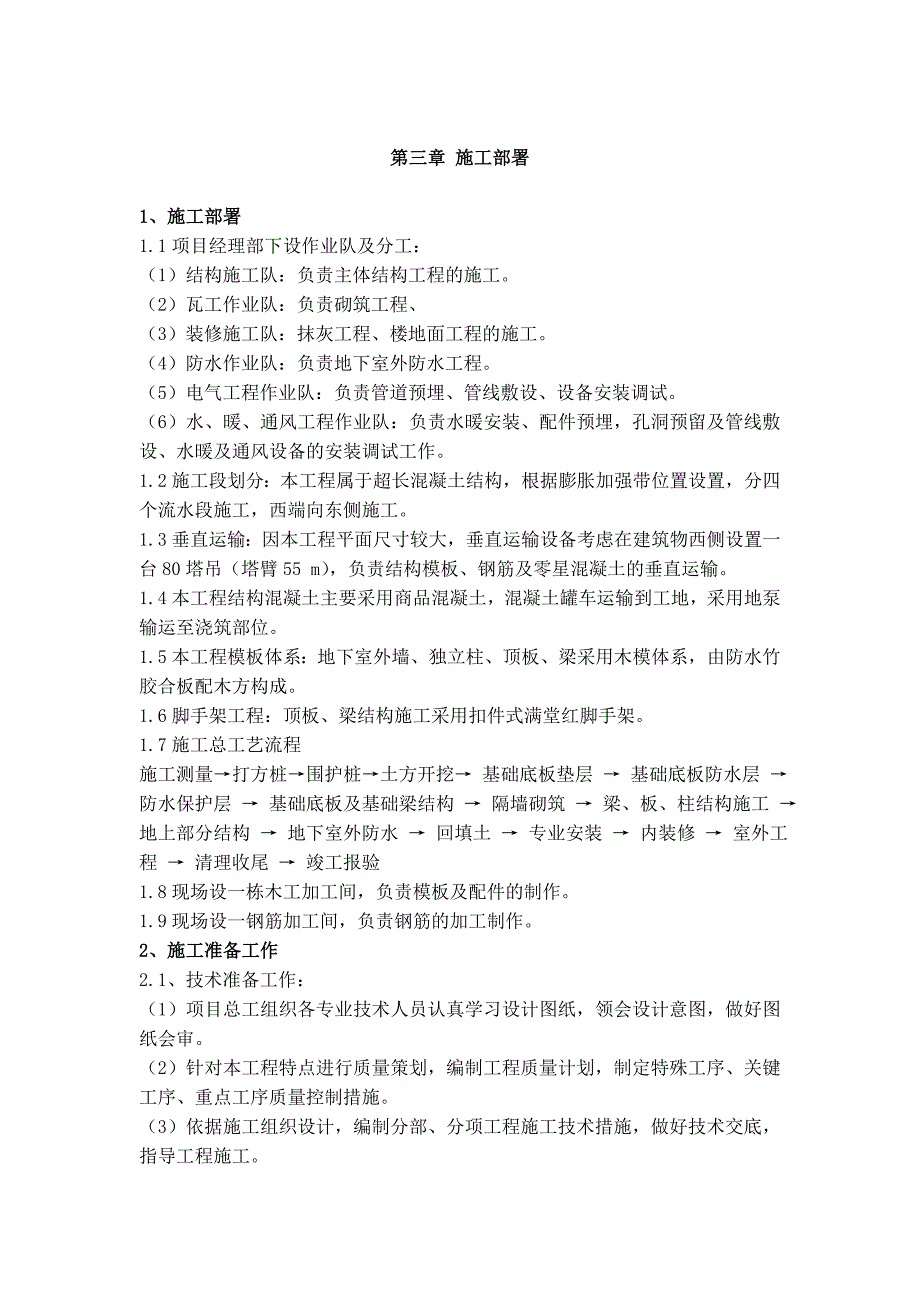 第三章 施工部署

1、施工部署
1.1 项目经理部下设作业队及分工：
（1）结构施工队：负责主体结构工程的施工。
（2）瓦工作业队：负责砌筑工程、
（3）装修施工队：抹灰工程、楼地面工程的施工。
（4）防水作业队：负责地下室外防水工程。
（5）电气工程作业队：负责管道预埋、管线敷设、设备安装调试。
（6）水、暖、通风工程作业队：负责水暖安装、配件预埋，孔洞预留及管线敷设、水暖及通风设备的安装调试工作。
1.2 施工段划分：本工程属于超长混凝土结构，根据膨胀加强带位置设置，分四个流水段施工，西端向东侧施工。
1.3 垂直运输：因本工程平面尺寸较大，垂直运输设备考虑在建筑物西侧设置一台 80 塔吊（塔臂 55 m），负责结构模板、钢筋及零星混凝土的垂直运输。
1.4 本工程结构混凝土主要采用商品混凝土，混凝土罐车运输到工地，采用地泵输运至浇筑部位。
1.5 本工程模板体系：地下室外墙、独立柱、顶板、梁采用木模体系，由防水竹胶合板配木方构成。
1.6 脚手架工程：顶板、梁结构施工采用扣件式满堂红脚手架。
1.7 施工总工艺流程
施工测量→打方桩→围护桩→土方开挖→ 基础底板垫层 → 基础底板防水层 → 防水保护层 → 基础底板及基础梁结构 → 隔墙砌筑 → 梁、板、柱结构施工 → 地上部分结构 → 地下室外防水 → 回填土 → 专业安装 → 内装修 → 室外工程 → 清理收尾 → 竣工报验
1.8 现场设一栋木工加工间，负责模板及配件的制作。
1.9 现场设一钢筋加工间，负责钢筋的加工制作。
2、施工准备工作
2.1、技术准备工作：
（1）项目总工组织各专业技术人员认真学习设计图纸，领会设计意图，做好图纸会审。
（2）针对本工程特点进行质量策划，编制工程质量计划，制定特殊工序、关键工序、重点工序质量控制措施。
（3）依据施工组织设计，编制分部、分项工程施工技术措施，做好技术交底，指导工程施工。